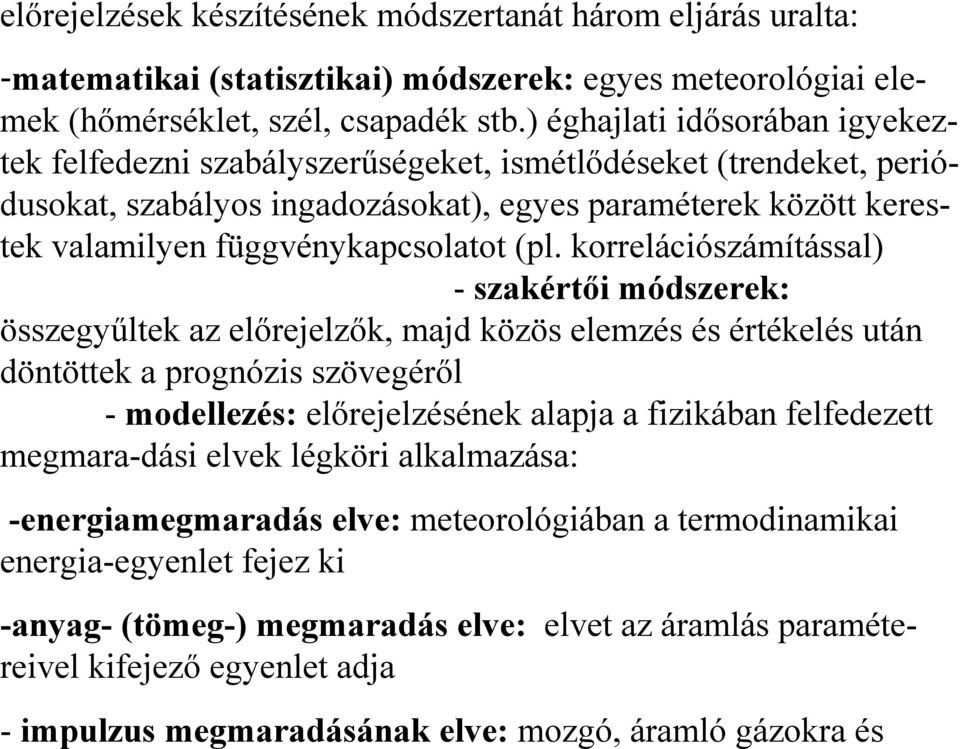 előrejelzések készítésének módszertanát három eljárás uralta:

-matematikai (statisztikai) módszerek: egyes meteorológiai elemek (hőmérséklet, szél, csapadék stb.) éghajlati idősorában igyekeztek felfedezni szabályszerűségeket, ismétlődéseket (trendeket, periódusokat, szabályos ingadozásokat), egyes paraméterek között kerestek valamilyen függvénykapcsolatot (pl. korrelációszámítással)
- szakértői módszerek: összegyűltek az előrejelzők, majd közös elemzés és értékelés után döntöttek a prognózis szövegéről
- modellezés: előrejelzésének alapja a fizikában felfedezett megmara-dási elvek légköri alkalmazása:

-energiamegmaradás elve: meteorológiában a termodinamikai energia-egyenlet fejez ki

-anyag- (tömeg-) megmaradás elve: elvet az áramlás paramétereivel kifejező egyenlet adja

- impulzus megmaradásának elve: mozgó, áramló gázokra és